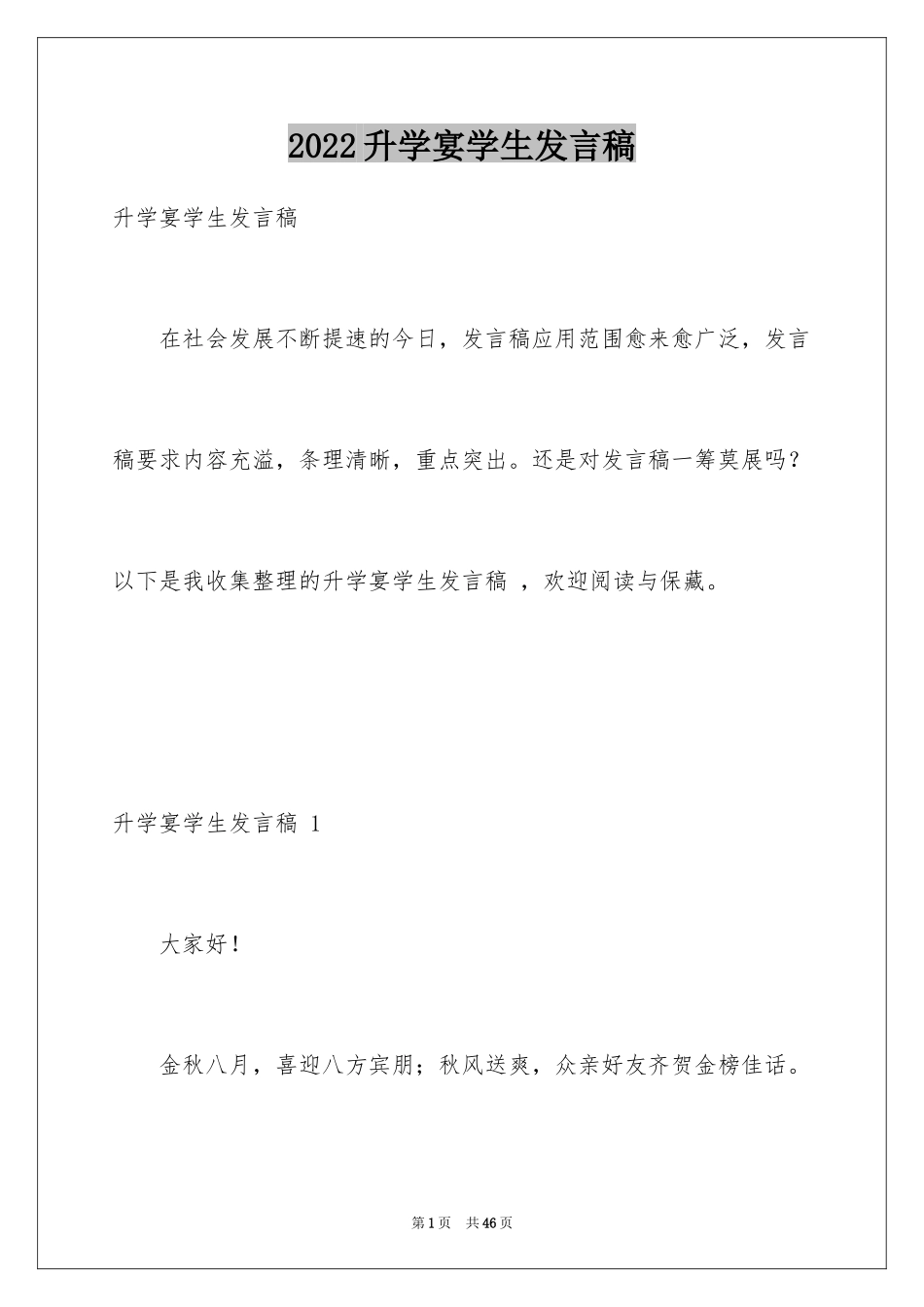 2022升学宴学生发言稿

升学宴学生发言稿

在社会发展不断提速的今日，发言稿应用范围愈来愈广泛，发言稿要求内容充溢，条理清晰，重点突出。还是对发言稿一筹莫展吗？以下是我收集整理的升学宴学生发言稿 ，欢迎阅读与保藏。

升学宴学生发言稿 1

大家好！

金秋八月，喜迎八方宾朋；秋风送爽，众亲好友齐贺金榜佳话。

第1页 共46页